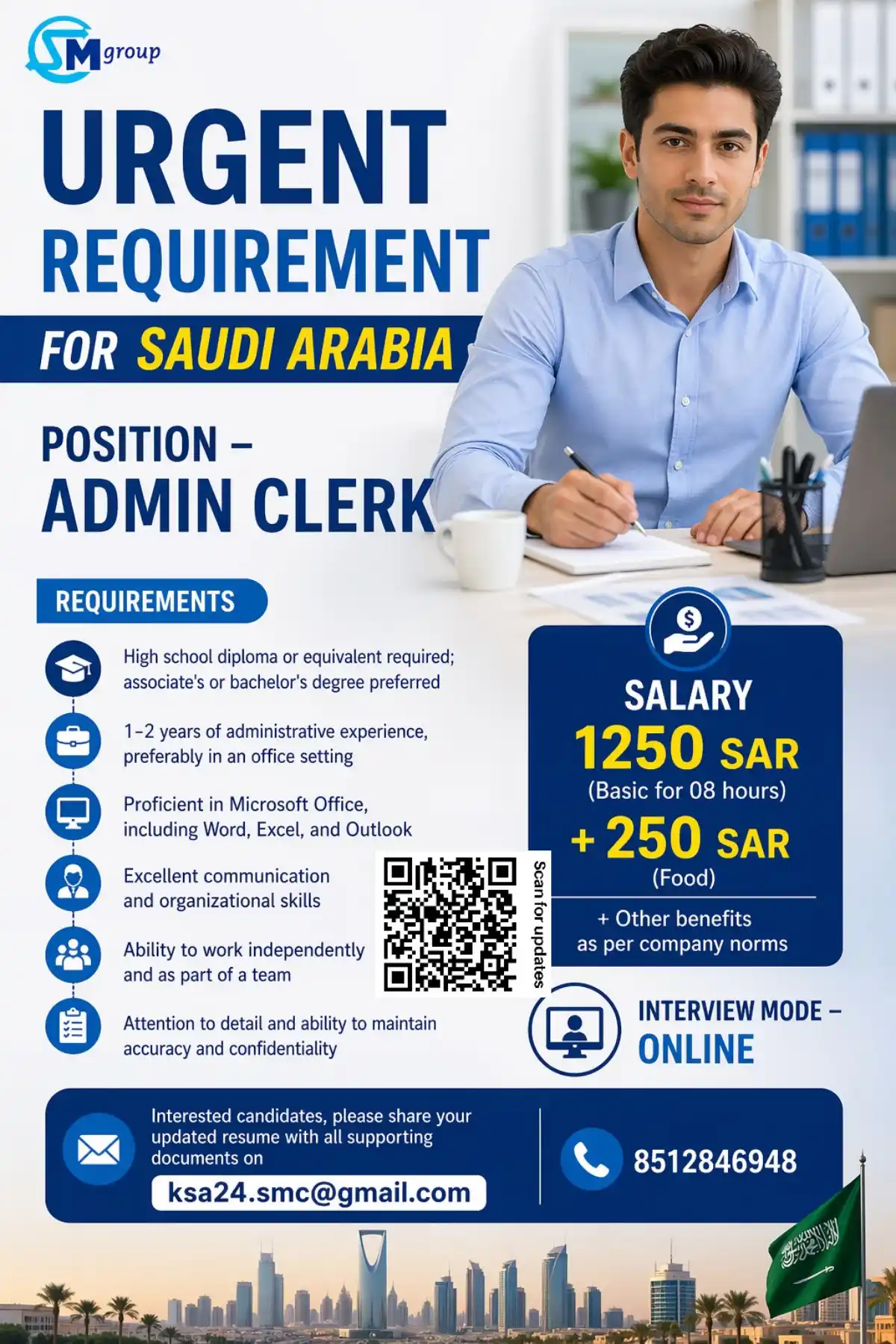 SM group

URGENT REQUIREMENT

FOR SAUDI ARABIA

POSITION – ADMIN CLERK

REQUIREMENTS

High school diploma or equivalent required; associate's or bachelor's degree preferred

1–2 years of administrative experience, preferably in an office setting

Proficient in Microsoft Office, including Word, Excel, and Outlook

Excellent communication and organizational skills

Ability to work independently and as part of a team

Attention to detail and ability to maintain accuracy and confidentiality

Scan for updates

SALARY
1250 SAR
(Basic for 08 hours)
+ 250 SAR
(Food)
+ Other benefits as per company norms

INTERVIEW MODE – ONLINE

Interested candidates, please share your updated resume with all supporting documents on
ksa24.smc@gmail.com

8512846948